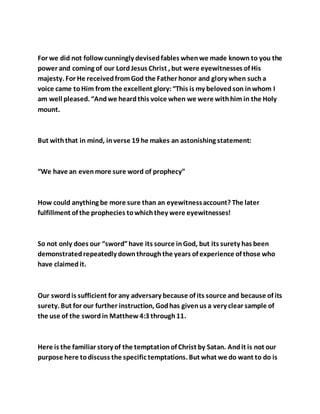 For we did not follow cunningly devised fables when we made known to you the power and coming of our Lord Jesus Christ , but were eyewitnesses of His majesty. For He received from God the Father honor and glory when such a voice came to Him from the excellent glory: "This is my beloved son in whom I am well pleased. "And we heard this voice when we were with him in the Holy mount.

But with that in mind, in verse 19 he makes an astonishing statement:

"We have an even more sure word of prophecy"

How could anything be more sure than an eyewitness account? The later fulfillment of the prophecies to which they were eyewitnesses!

So not only does our "sword" have its source in God, but its surety has been demonstrated repeatedly down through the years of experience of those who have claimed it.

Our sword is sufficient for any adversary because of its source and because of its surety. But for our further instruction, God has given us a very clear sample of the use of the sword in Matthew 4:3 through 11.

Here is the familiar story of the temptation of Christ by Satan. And it is not our purpose here to discuss the specific temptations. But what we do want to do is